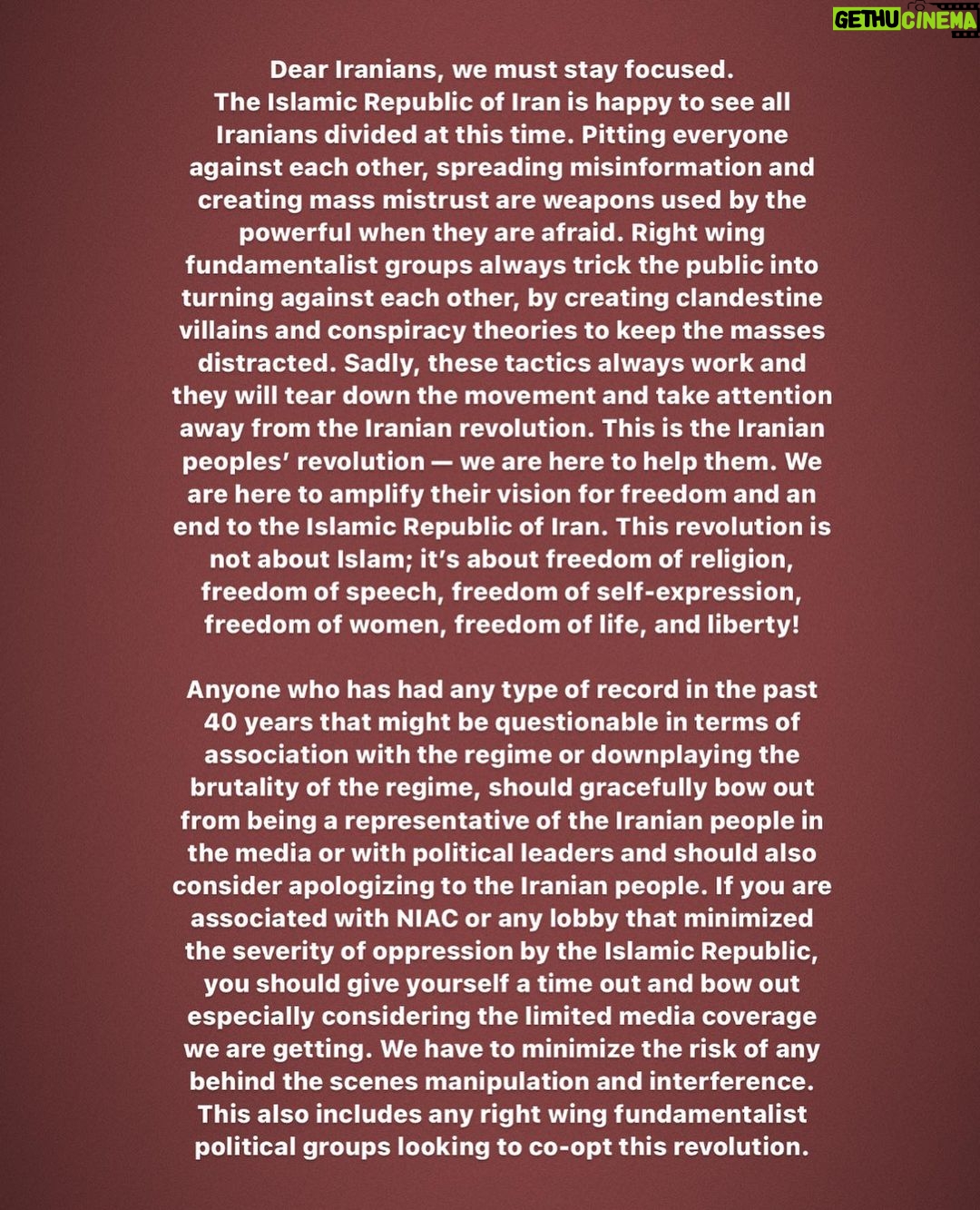 Dear Iranians, we must stay focused.
The Islamic Republic of Iran is happy to see all Iranians divided at this time. Pitting everyone against each other, spreading misinformation and creating mass mistrust are weapons used by the powerful when they are afraid. Right wing fundamentalist groups always trick the public into turning against each other, by creating clandestine villains and conspiracy theories to keep the masses distracted. Sadly, these tactics always work and they will tear down the movement and take attention away from the Iranian revolution. This is the Iranian peoples' revolution — we are here to help them. We are here to amplify their vision for freedom and an end to the Islamic Republic of Iran. This revolution is not about Islam; it's about freedom of religion, freedom of speech, freedom of self-expression, freedom of women, freedom of life, and liberty!

Anyone who has had any type of record in the past 40 years that might be questionable in terms of association with the regime or downplaying the brutality of the regime, should gracefully bow out from being a representative of the Iranian people in the media or with political leaders and should also consider apologizing to the Iranian people. If you are associated with NIAC or any lobby that minimized the severity of oppression by the Islamic Republic, you should give yourself a time out and bow out especially considering the limited media coverage we are getting. We have to minimize the risk of any behind the scenes manipulation and interference. This also includes any right wing fundamentalist political groups looking to co-opt this revolution.

GETHUCINEMA